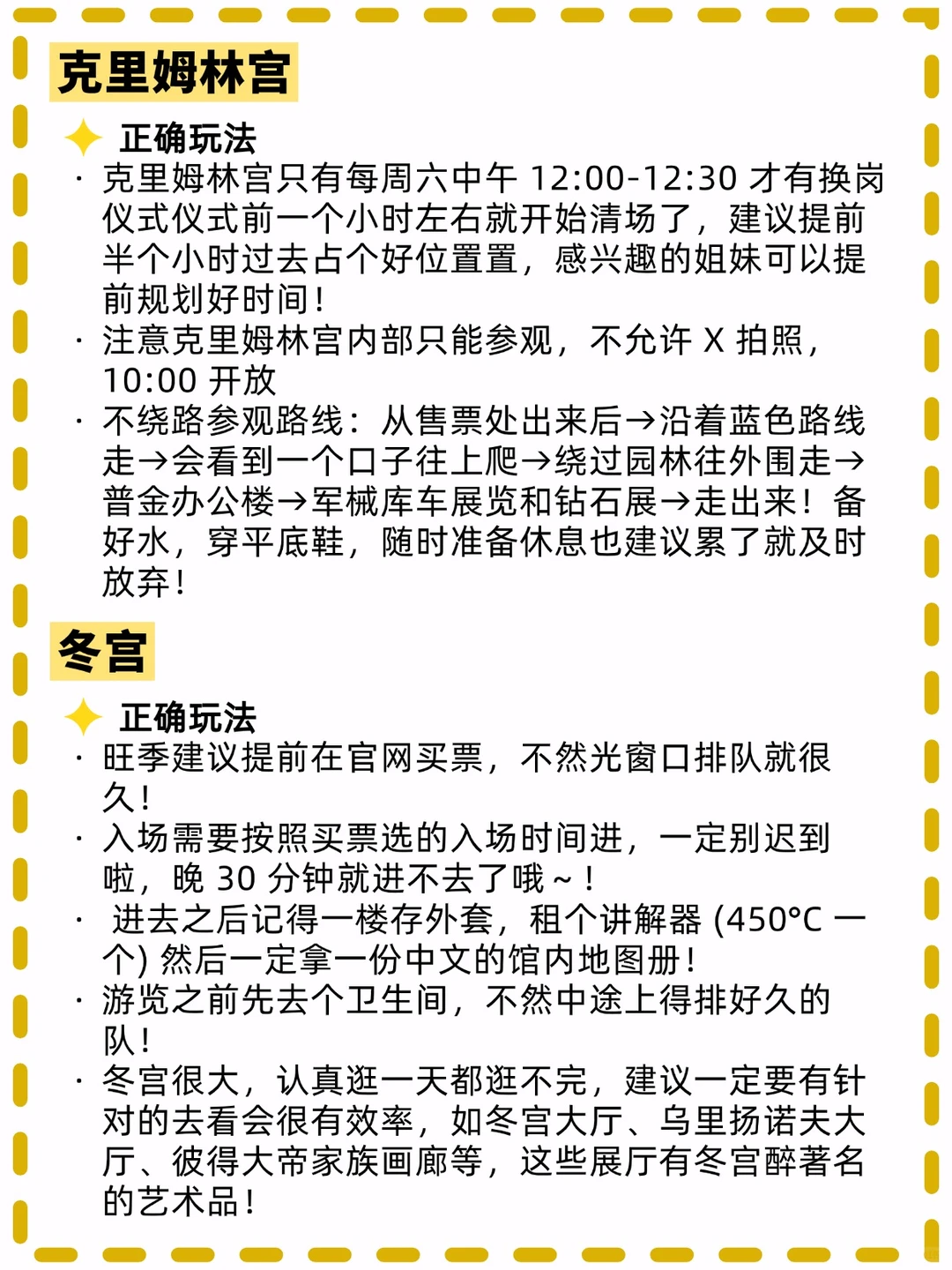 克里姆林宫

正确玩法

· 克里姆林宫只有每周六中午 12:00-12:30 才有换岗仪式仪式前一个小时左右就开始清场了，建议提前半个小时过去占个好位置置，感兴趣的姐妹可以提前规划好时间！

· 注意克里姆林宫内部只能参观，不允许 X 拍照，10:00 开放

· 不绕路参观路线：从售票处出来后→沿着蓝色路线走→会看到一个口子往上爬→绕过园林往外围走→普金办公楼→军械库车展览和钻石展→走出来！备好水，穿平底鞋，随时准备休息也建议累了就及时放弃！

冬宫

正确玩法

· 旺季建议提前在官网买票，不然光窗口排队就很久！

· 入场需要按照买票选的入场时间进，一定别迟到啦，晚 30 分钟就进不去了哦～！

· 进去之后记得一楼存外套，租个讲解器 (450°C 一个) 然后一定拿一份中文的馆内地图册！

· 游览之前先去个卫生间，不然中途上得排好久的队！

· 冬宫很大，认真逛一天都逛不完，建议一定要有针对的去看会很有效率，如冬宫大厅、乌里扬诺夫大厅、彼得大帝家族画廊等，这些展厅有冬宫醉著名的艺术品！